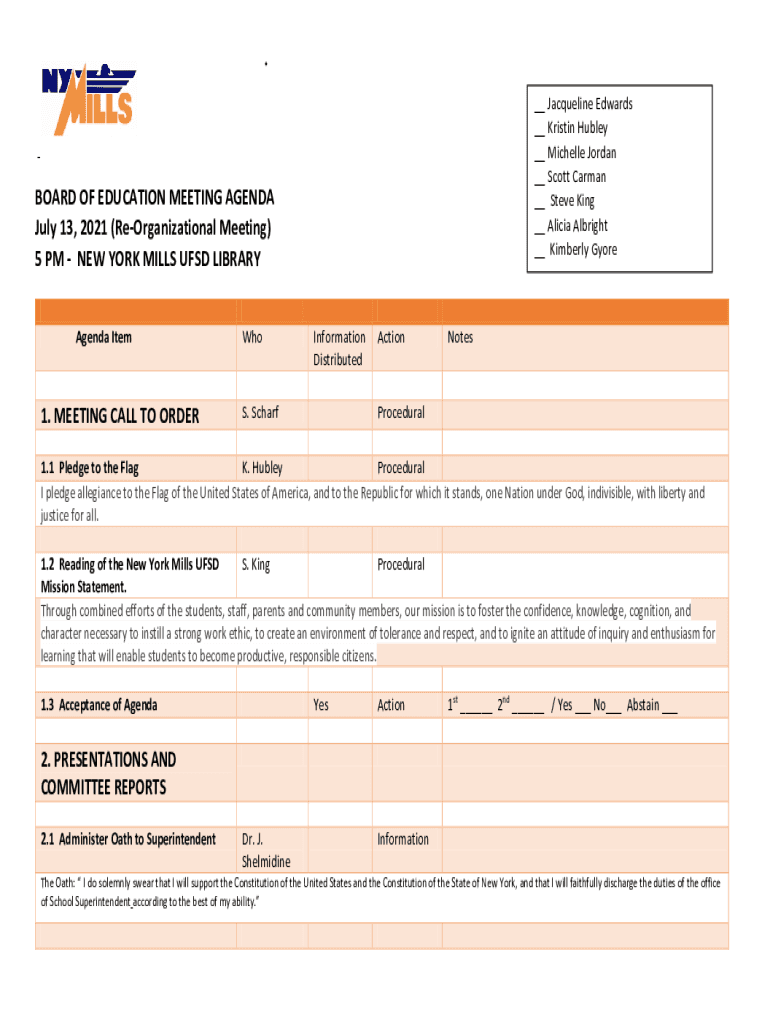 NY MILLS

__ Jacqueline Edwards
__ Kristin Hubley
__ Michelle Jordan
__ Scott Carman
__ Steve King
__ Alicia Albright
__ Kimberly Gyore

BOARD OF EDUCATION MEETING AGENDA
July 13, 2021 (Re-Organizational Meeting)
5 PM - NEW YORK MILLS UFSD LIBRARY

| Agenda Item | Who | Information Distributed | Action | Notes |
|---|---|---|---|---|
| | | | | |
| 1. MEETING CALL TO ORDER | S. Scharf | | Procedural | |
| | | | | |
| 1.1 Pledge to the Flag | K. Hubley | | Procedural | |

I pledge allegiance to the Flag of the United States of America, and to the Republic for which it stands, one Nation under God, indivisible, with liberty and justice for all.

| | | | | |
|---|---|---|---|---|
| 1.2 Reading of the New York Mills UFSD Mission Statement. | S. King | | Procedural | |

Through combined efforts of the students, staff, parents and community members, our mission is to foster the confidence, knowledge, cognition, and character necessary to instill a strong work ethic, to create an environment of tolerance and respect, and to ignite an attitude of inquiry and enthusiasm for learning that will enable students to become productive, responsible citizens.

| | | | | |
|---|---|---|---|---|
| 1.3 Acceptance of Agenda | | Yes | Action | $1^{st}$ _____ $2^{nd}$ _____ / Yes __ No__ Abstain __ |
| | | | | |
| 2. PRESENTATIONS AND COMMITTEE REPORTS | | | | |
| | | | | |
| 2.1 Administer Oath to Superintendent | Dr. J. Shelmidine | | Information | |

The Oath: " I do solemnly swear that I will support the Constitution of the United States and the Constitution of the State of New York, and that I will faithfully discharge the duties of the office of School Superintendent according to the best of my ability."